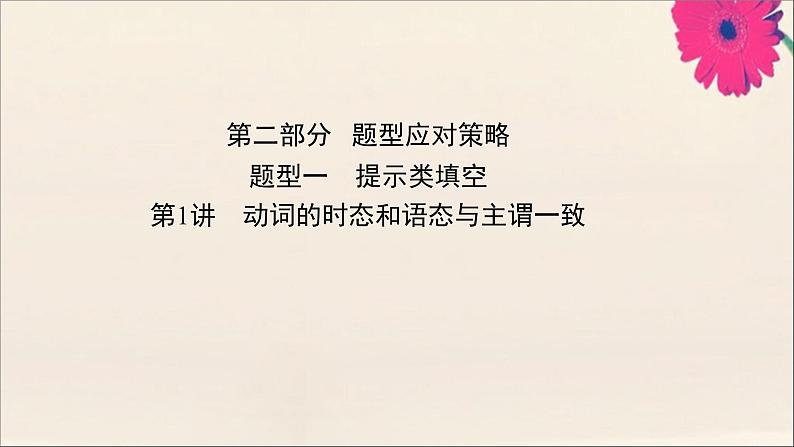 第二部分　题型应对策略

题型一　提示类填空

第1讲　动词的时态和语态与主谓一致